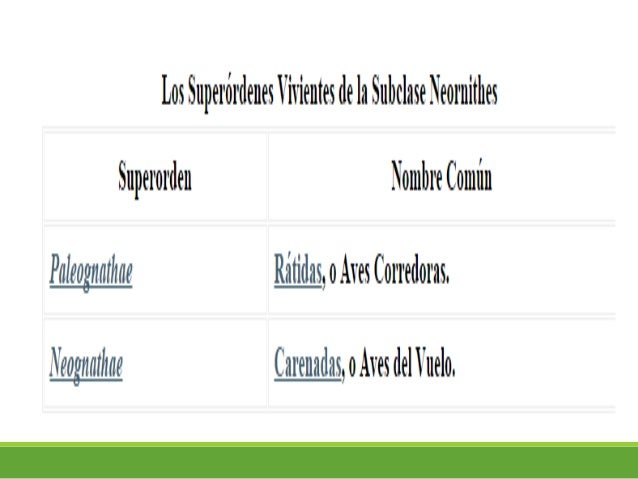 Los Superórdenes Vivientes de la Subclase Neornithes

| Superorden | Nombre Común |
|---|---|
| Paleognathae | Rátidas, o Aves Corredoras. |
| Neognathae | Carenadas, o Aves del Vuelo. |